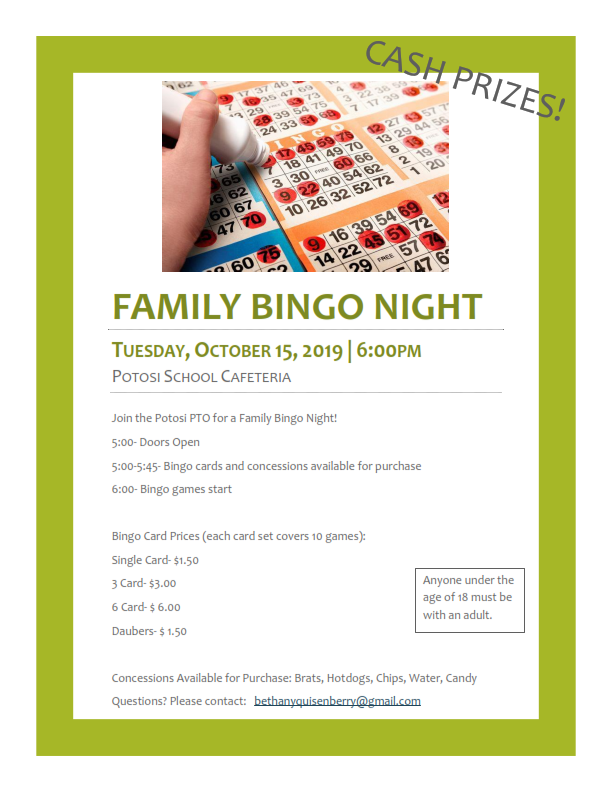 CASH PRIZES!

FAMILY BINGO NIGHT

TUESDAY, OCTOBER 15, 2019 | 6:00PM

POTOSI SCHOOL CAFETERIA

Join the Potosi PTO for a Family Bingo Night!

5:00- Doors Open

5:00-5:45- Bingo cards and concessions available for purchase

6:00- Bingo games start

Bingo Card Prices (each card set covers 10 games):

Single Card- $1.50

3 Card- $3.00

6 Card- $ 6.00

Daubers- $ 1.50

Anyone under the age of 18 must be with an adult.

Concessions Available for Purchase: Brats, Hotdogs, Chips, Water, Candy

Questions? Please contact: bethanyquisenberry@gmail.com